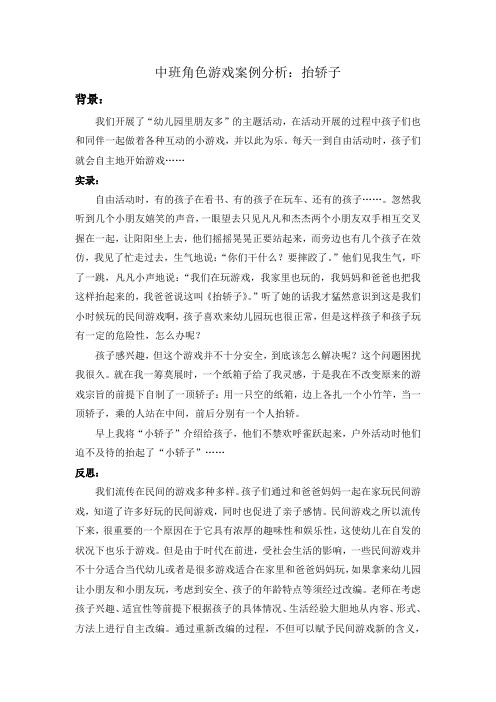 中班角色游戏案例分析：抬轿子

背景：

我们开展了“幼儿园里朋友多”的主题活动，在活动开展的过程中孩子们也和同伴一起做着各种互动的小游戏，并以此为乐。每天一到自由活动时，孩子们就会自主地开始游戏……

实录：

自由活动时，有的孩子在看书、有的孩子在玩车、还有的孩子……。忽然我听到几个小朋友嬉笑的声音，一眼望去只见凡凡和杰杰两个小朋友双手相互交叉握在一起，让阳阳坐上去，他们摇摇晃晃正要站起来，而旁边也有几个孩子在效仿，我见了忙走过去，生气地说：“你们干什么？要摔跤了。”他们见我生气，吓了一跳，凡凡小声地说：“我们在玩游戏，我家里也玩的，我妈妈和爸爸也把我这样抬起来的，我爸爸说这叫《抬轿子》。”听了她的话我才猛然意识到这是我们小时候玩的民间游戏啊，孩子喜欢来幼儿园玩也很正常，但是这样孩子和孩子玩有一定的危险性，怎么办呢？

孩子感兴趣，但这个游戏并不十分安全，到底该怎么解决呢？这个问题困扰我很久。就在我一筹莫展时，一个纸箱子给了我灵感，于是我在不改变原来的游戏宗旨的前提下自制了一顶轿子：用一只空的纸箱，边上各扎一个小竹竿，当一顶轿子，乘的人站在中间，前后分别有一个人抬轿。

早上我将“小轿子”介绍给孩子，他们不禁欢呼雀跃起来，户外活动时他们迫不及待的抬起了“小轿子”……

反思：

我们流传在民间的游戏多种多样。孩子们通过和爸爸妈妈一起在家玩民间游戏，知道了许多好玩的民间游戏，同时也促进了亲子感情。民间游戏之所以流传下来，很重要的一个原因在于它具有浓厚的趣味性和娱乐性，这使幼儿在自发的状况下也乐于游戏。但是由于时代在前进，受社会生活的影响，一些民间游戏并不十分适合当代幼儿或者是很多游戏适合在家里和爸爸妈妈玩，如果拿来幼儿园让小朋友和小朋友玩，考虑到安全、孩子的年龄特点等须经过改编。老师在考虑孩子兴趣、适宜性等前提下根据孩子的具体情况、生活经验大胆地从内容、形式、方法上进行自主改编。通过重新改编的过程，不但可以赋予民间游戏新的含义，